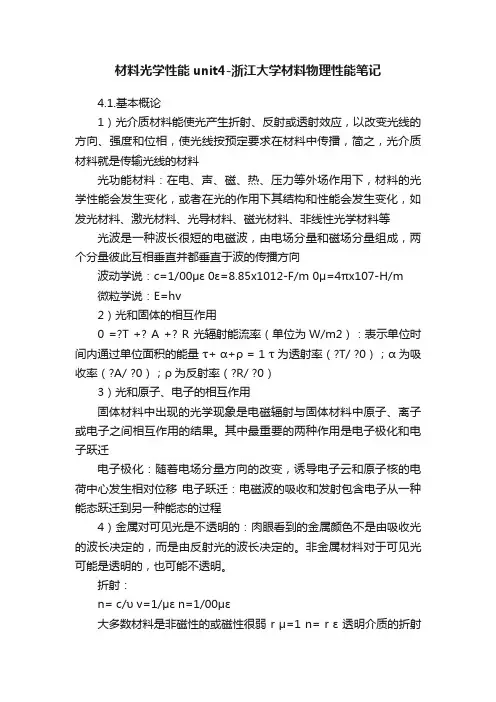 材料光学性能 unit4-浙江大学材料物理性能笔记

4.1.基本概论

1）光介质材料能使光产生折射、反射或透射效应，以改变光线的方向、强度和位相，使光线按预定要求在材料中传播，简之，光介质材料就是传输光线的材料

光功能材料：在电、声、磁、热、压力等外场作用下，材料的光学性能会发生变化，或者在光的作用下其结构和性能会发生变化，如发光材料、激光材料、光导材料、磁光材料、非线性光学材料等

光波是一种波长很短的电磁波，由电场分量和磁场分量组成，两个分量彼此互相垂直并都垂直于波的传播方向

波动学说：c=1/00με 0ε=8.85x1012-F/m 0μ=4πx107-H/m

微粒学说：E=hv

2）光和固体的相互作用

0 =?T +? A +? R 光辐射能流率（单位为 W/m2）：表示单位时间内通过单位面积的能量 τ+ α+ρ = 1 τ 为透射率（?T/ ?0）；α 为吸收率（?A/ ?0）；ρ 为反射率（?R/ ?0）

3）光和原子、电子的相互作用

固体材料中出现的光学现象是电磁辐射与固体材料中原子、离子或电子之间相互作用的结果。其中最重要的两种作用是电子极化和电子跃迁

电子极化：随着电场分量方向的改变，诱导电子云和原子核的电荷中心发生相对位移 电子跃迁：电磁波的吸收和发射包含电子从一种能态跃迁到另一种能态的过程

4）金属对可见光是不透明的：肉眼看到的金属颜色不是由吸收光的波长决定的，而是由反射光的波长决定的。非金属材料对于可见光可能是透明的，也可能不透明。

折射：

n= c/υ v=1/με n=1/00με

大多数材料是非磁性的或磁性很弱 r μ=1 n= r ε 透明介质的折射